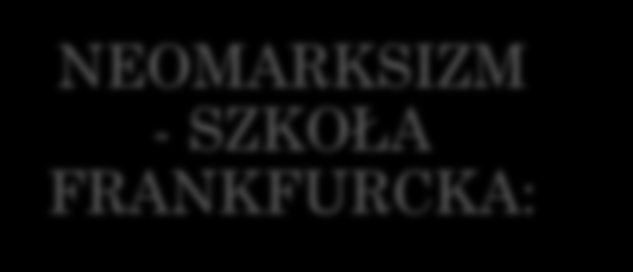 NEOMARKSIZM - SZKOŁA FRANKFURCKA: